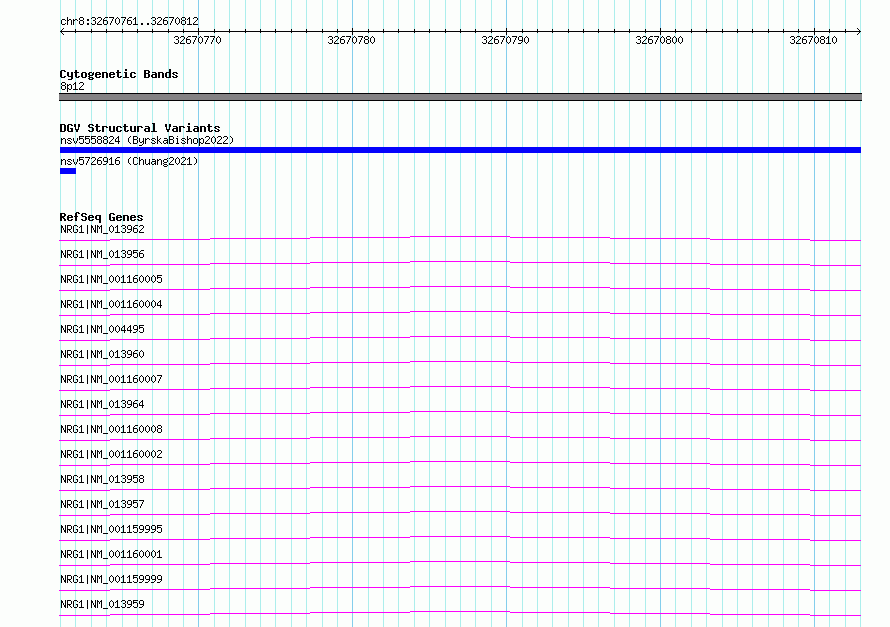 chr8:32670761..32670812

32670770 32670780 32670790 32670800 32670810

Cytogenetic Bands
8p12

DGV Structural Variants
nsv5558824 (ByrskaBishop2022)

nsv5726916 (Chuang2021)

RefSeq Genes
NRG1|NM_013962

NRG1|NM_013956

NRG1|NM_001160005

NRG1|NM_001160004

NRG1|NM_004495

NRG1|NM_013960

NRG1|NM_001160007

NRG1|NM_013964

NRG1|NM_001160008

NRG1|NM_001160002

NRG1|NM_013958

NRG1|NM_013957

NRG1|NM_001159995

NRG1|NM_001160001

NRG1|NM_001159999

NRG1|NM_013959